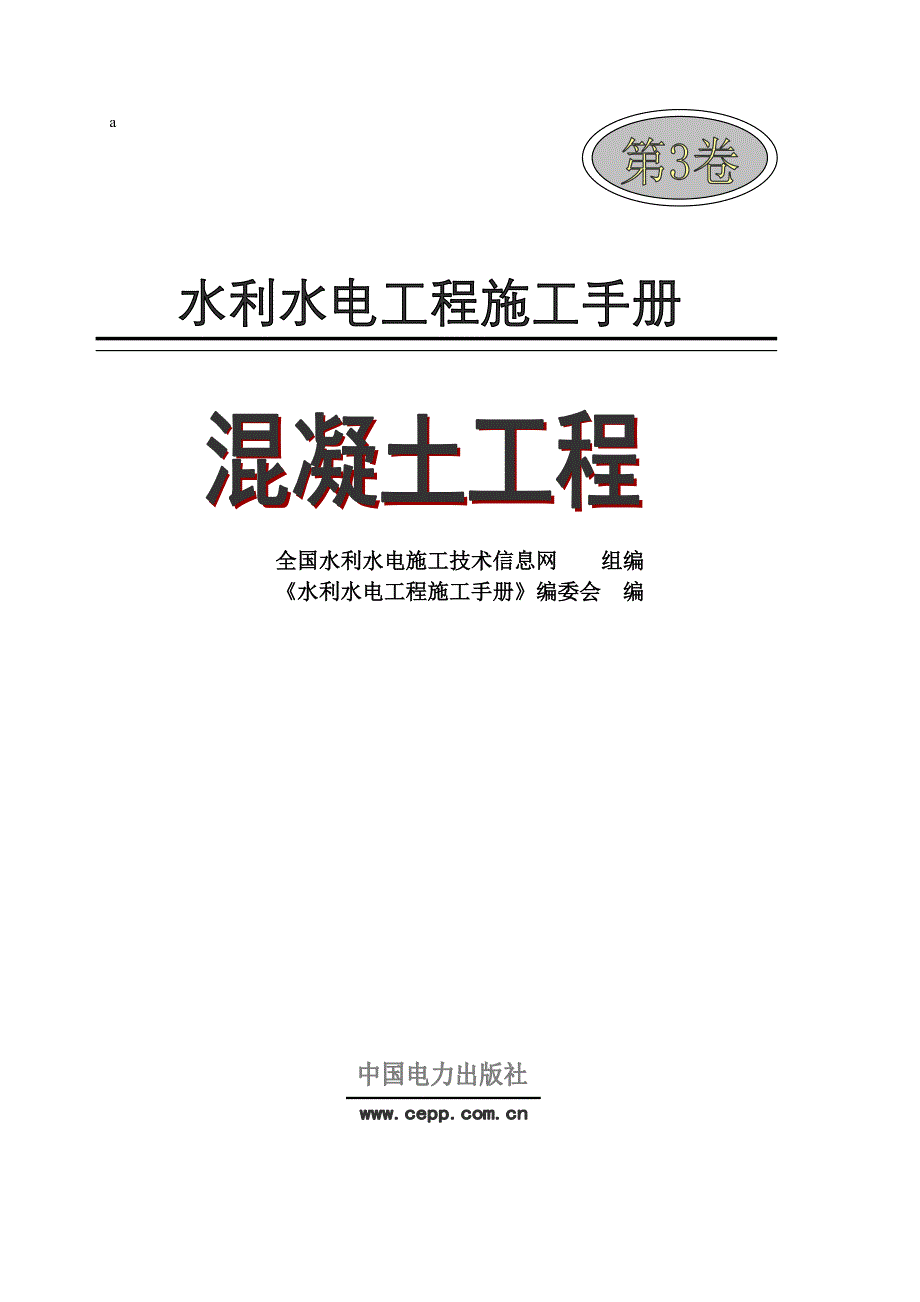 a

第3卷

水利水电工程施工手册

混凝土工程

全国水利水电施工技术信息网　组编
《水利水电工程施工手册》编委会　编

中国电力出版社
www.cepp.com.cn